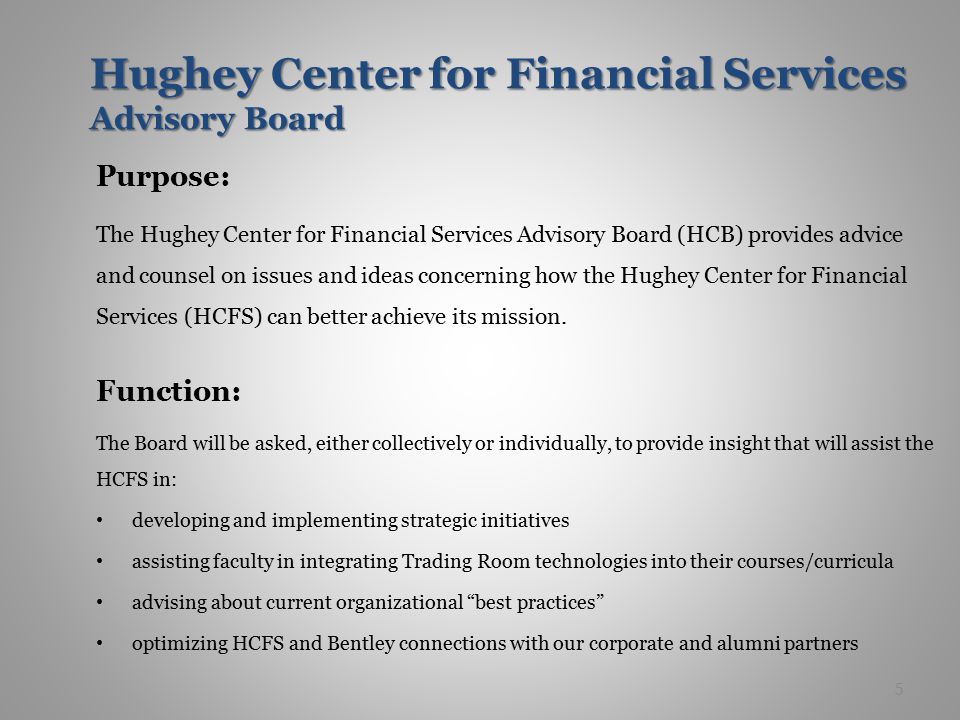 Hughey Center for Financial Services
Advisory Board

Purpose:

The Hughey Center for Financial Services Advisory Board (HCB) provides advice and counsel on issues and ideas concerning how the Hughey Center for Financial Services (HCFS) can better achieve its mission.

Function:

The Board will be asked, either collectively or individually, to provide insight that will assist the HCFS in:

• developing and implementing strategic initiatives
• assisting faculty in integrating Trading Room technologies into their courses/curricula
• advising about current organizational “best practices”
• optimizing HCFS and Bentley connections with our corporate and alumni partners

5